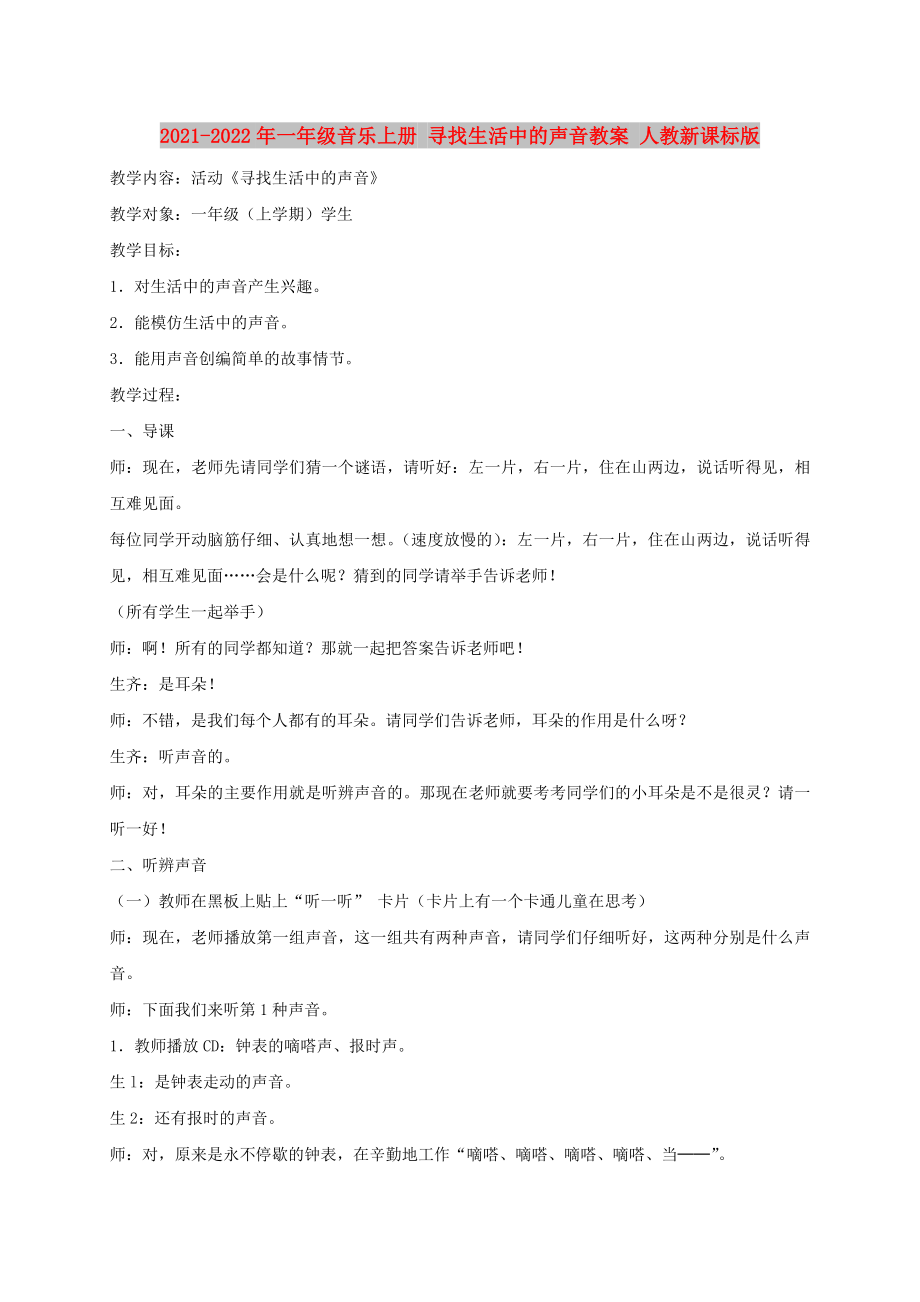 2021-2022年一年级音乐上册 寻找生活中的声音教案 人教新课标版

教学内容：活动《寻找生活中的声音》

教学对象：一年级（上学期）学生

教学目标：

1．对生活中的声音产生兴趣。

2．能模仿生活中的声音。

3．能用声音创编简单的故事情节。

教学过程：

一、导课

师：现在，老师先请同学们猜一个谜语，请听好：左一片，右一片，住在山两边，说话听得见，相互难见面。

每位同学开动脑筋仔细、认真地想一想。（速度放慢的）：左一片，右一片，住在山两边，说话听得见，相互难见面……会是什么呢？猜到的同学请举手告诉老师！

（所有学生一起举手）

师：啊！所有的同学都知道？那就一起把答案告诉老师吧！

生齐：是耳朵！

师：不错，是我们每个人都有的耳朵。请同学们告诉老师，耳朵的作用是什么呀？

生齐：听声音的。

师：对，耳朵的主要作用就是听辨声音的。那现在老师就要考考同学们的小耳朵是不是很灵？请一听一好！

二、听辨声音

（一）教师在黑板上贴上“听一听” 卡片（卡片上有一个卡通儿童在思考）

师：现在，老师播放第一组声音，这一组共有两种声音，请同学们仔细听好，这两种分别是什么声音。

师：下面我们来听第1种声音。

1．教师播放CD：钟表的嘀嗒声、报时声。

生1：是钟表走动的声音。

生2：还有报时的声音。

师：对，原来是永不停歇的钟表，在辛勤地工作“嘀嗒、嘀嗒、嘀嗒、嘀嗒、当——”。